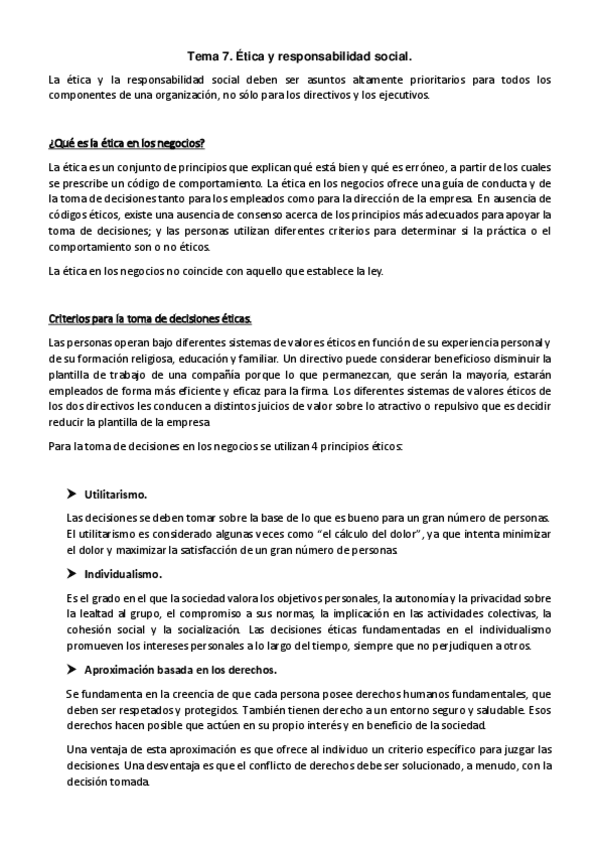 Tema 7. Ética y responsabilidad social.

La ética y la responsabilidad social deben ser asuntos altamente prioritarios para todos los componentes de una organización, no sólo para los directivos y los ejecutivos.

¿Qué es la ética en los negocios?

La ética es un conjunto de principios que explican qué está bien y qué es erróneo, a partir de los cuales se prescribe un código de comportamiento. La ética en los negocios ofrece una guía de conducta y de la toma de decisiones tanto para los empleados como para la dirección de la empresa. En ausencia de códigos éticos, existe una ausencia de consenso acerca de los principios más adecuados para apoyar la toma de decisiones; y las personas utilizan diferentes criterios para determinar si la práctica o el comportamiento son o no éticos.

La ética en los negocios no coincide con aquello que establece la ley.

Criterios para la toma de decisiones éticas.

Las personas operan bajo diferentes sistemas de valores éticos en función de su experiencia personal y de su formación religiosa, educación y familiar. Un directivo puede considerar beneficioso disminuir la plantilla de trabajo de una compañía porque lo que permanezcan, que serán la mayoría, estarán empleados de forma más eficiente y eficaz para la firma. Los diferentes sistemas de valores éticos de los dos directivos les conducen a distintos juicios de valor sobre lo atractivo o repulsivo que es decidir reducir la plantilla de la empresa

Para la toma de decisiones en los negocios se utilizan 4 principios éticos:

➤ Utilitarismo.

Las decisiones se deben tomar sobre la base de lo que es bueno para un gran número de personas. El utilitarismo es considerado algunas veces como "el cálculo del dolor", ya que intenta minimizar el dolor y maximizar la satisfacción de un gran número de personas

➤ Individualismo.

Es el grado en el que la sociedad valora los objetivos personales, la autonomía y la privacidad sobre la lealtad al grupo, el compromiso a sus normas, la implicación en las actividades colectivas, la cohesión social y la socialización. Las decisiones éticas fundamentadas en el individualismo promueven los intereses personales a lo largo del tiempo, siempre que no perjudiquen a otros.

➤ Aproximación basada en los derechos.

Se fundamenta en la creencia de que cada persona posee derechos humanos fundamentales, que deben ser respetados y protegidos. También tienen derecho a un entorno seguro y saludable. Esos derechos hacen posible que actúen en su propio interés y en beneficio de la sociedad.

Una ventaja de esta aproximación es que ofrece al individuo un criterio específico para juzgar las decisiones. Una desventaja es que el conflicto de derechos debe ser solucionado, a menudo, con la decisión tomada.